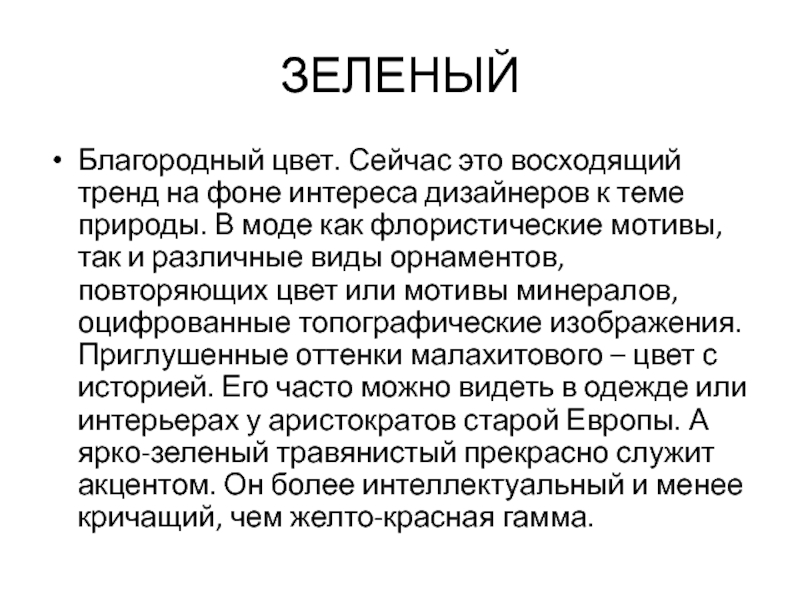 ЗЕЛЕНЫЙ

• Благородный цвет. Сейчас это восходящий тренд на фоне интереса дизайнеров к теме природы. В моде как флористические мотивы, так и различные виды орнаментов, повторяющих цвет или мотивы минералов, оцифрованные топографические изображения. Приглушенные оттенки малахитового – цвет с историей. Его часто можно видеть в одежде или интерьерах у аристократов старой Европы. А ярко-зеленый травянистый прекрасно служит акцентом. Он более интеллектуальный и менее кричащий, чем желто-красная гамма.